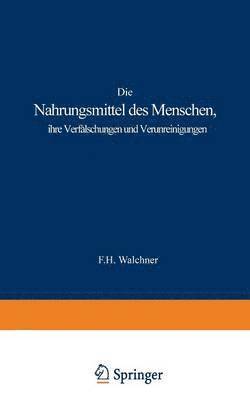 Die
Nahrungsmittel des Menschen,
ihre Verfälschungen und Verunreinigungen

F.H. Walchner

Springer